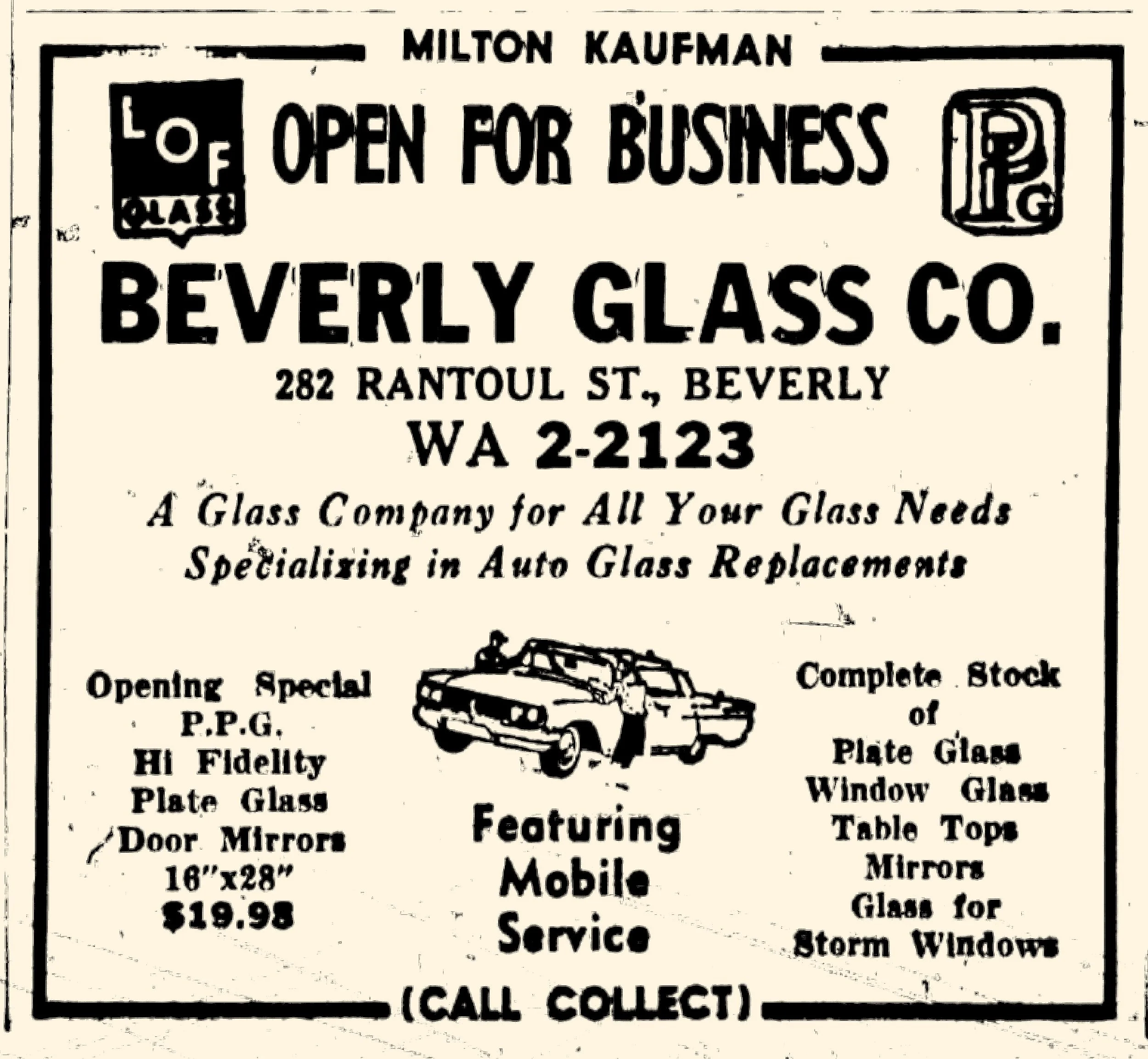 MILTON KAUFMAN

LOF GLASS

OPEN FOR BUSINESS

PPG

BEVERLY GLASS CO.

282 RANTOUL ST., BEVERLY

WA 2-2123

A Glass Company for All Your Glass Needs
Specializing in Auto Glass Replacements

Opening Special
P.P.G.
Hi Fidelity
Plate Glass
Door Mirrors
16"x28"
$19.98

Featuring
Mobile
Service

Complete Stock
of
Plate Glass
Window Glass
Table Tops
Mirrors
Glass for
Storm Windows

(CALL COLLECT)